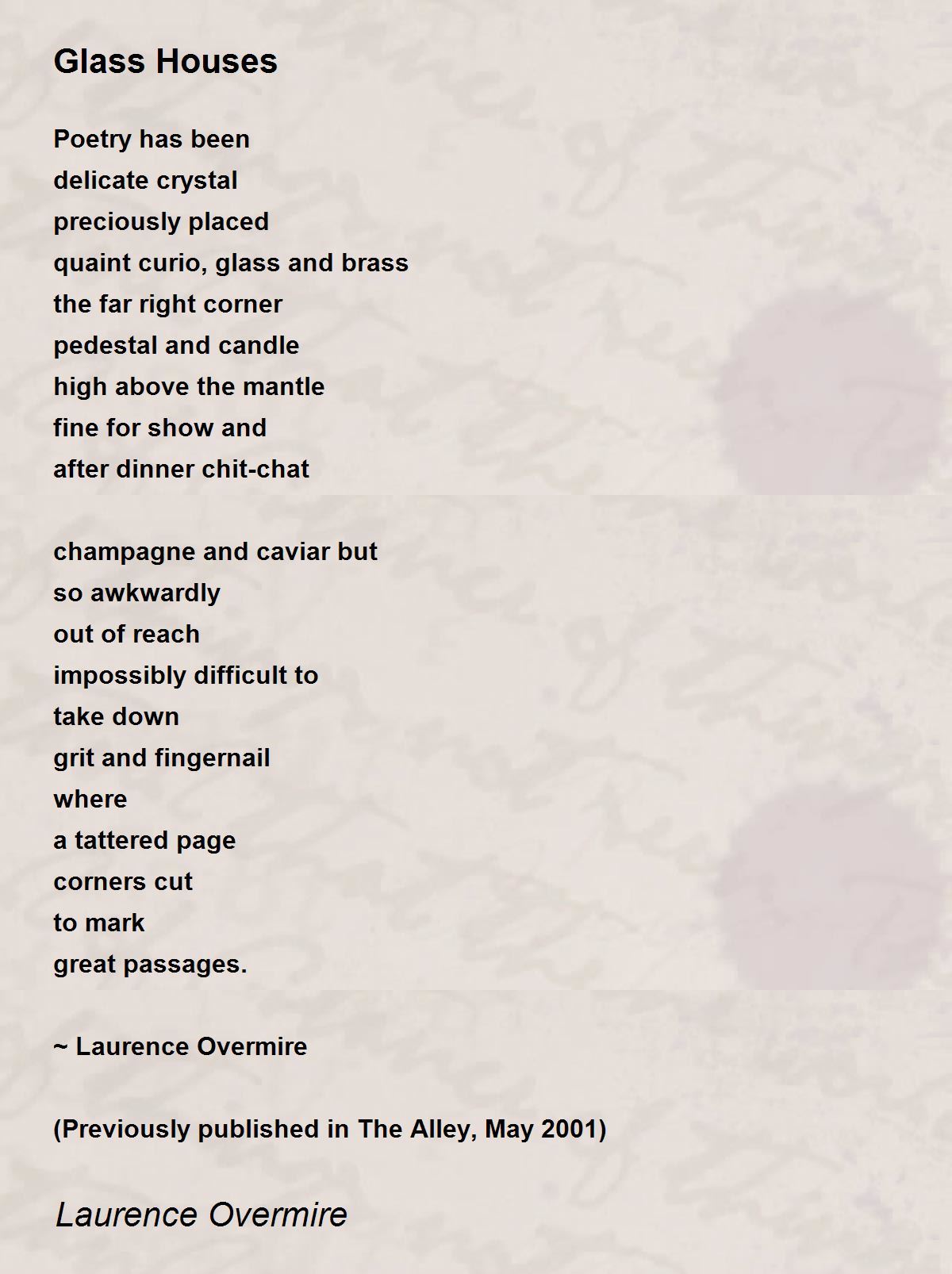 Glass Houses

Poetry has been
delicate crystal
preciously placed
quaint curio, glass and brass
the far right corner
pedestal and candle
high above the mantle
fine for show and
after dinner chit-chat

champagne and caviar but
so awkwardly
out of reach
impossibly difficult to
take down
grit and fingernail
where
a tattered page
corners cut
to mark
great passages.

~ Laurence Overmire

(Previously published in The Alley, May 2001)

Laurence Overmire